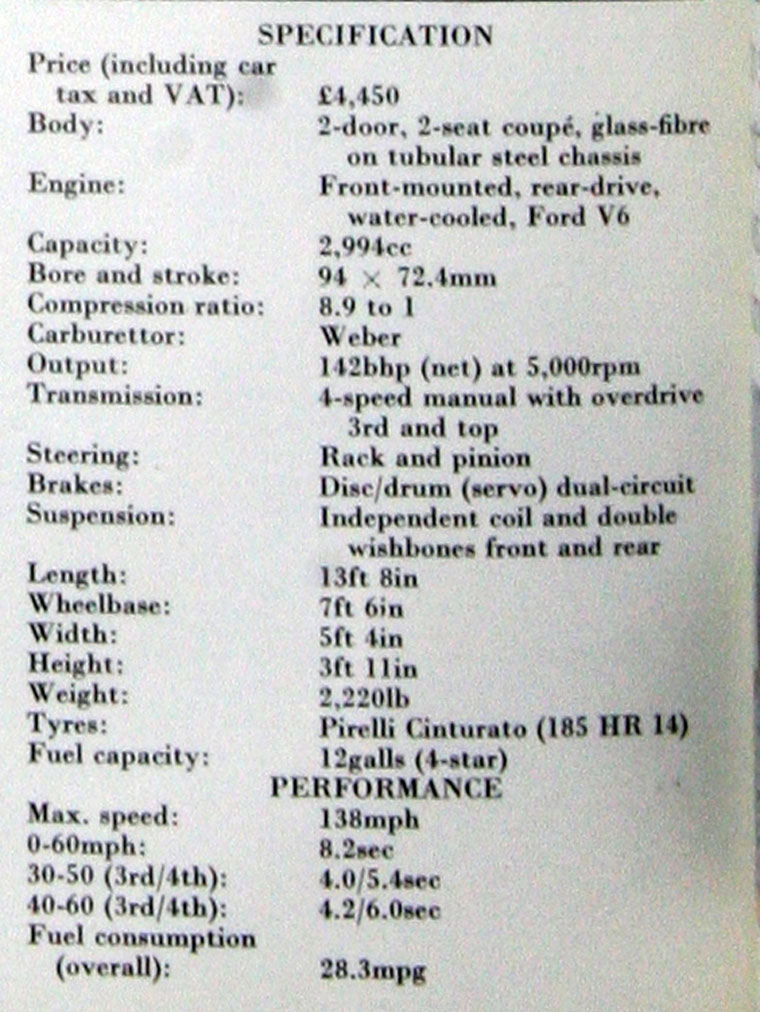 SPECIFICATION

| | |
|---|---|
| Price (including car tax and VAT): | £4,450 |
| Body: | 2-door, 2-seat coupé, glass-fibre on tubular steel chassis |
| Engine: | Front-mounted, rear-drive, water-cooled, Ford V6 |
| Capacity: | 2,994cc |
| Bore and stroke: | 94 × 72.4mm |
| Compression ratio: | 8.9 to 1 |
| Carburettor: | Weber |
| Output: | 142bhp (net) at 5,000rpm |
| Transmission: | 4-speed manual with overdrive 3rd and top |
| Steering: | Rack and pinion |
| Brakes: | Disc/drum (servo) dual-circuit |
| Suspension: | Independent coil and double wishbones front and rear |
| Length: | 13ft 8in |
| Wheelbase: | 7ft 6in |
| Width: | 5ft 4in |
| Height: | 3ft 11in |
| Weight: | 2,220lb |
| Tyres: | Pirelli Cinturato (185 HR 14) |
| Fuel capacity: | 12galls (4-star) |

PERFORMANCE

| | |
|---|---|
| Max. speed: | 138mph |
| 0-60mph: | 8.2sec |
| 30-50 (3rd/4th): | 4.0/5.4sec |
| 40-60 (3rd/4th): | 4.2/6.0sec |
| Fuel consumption (overall): | 28.3mpg |